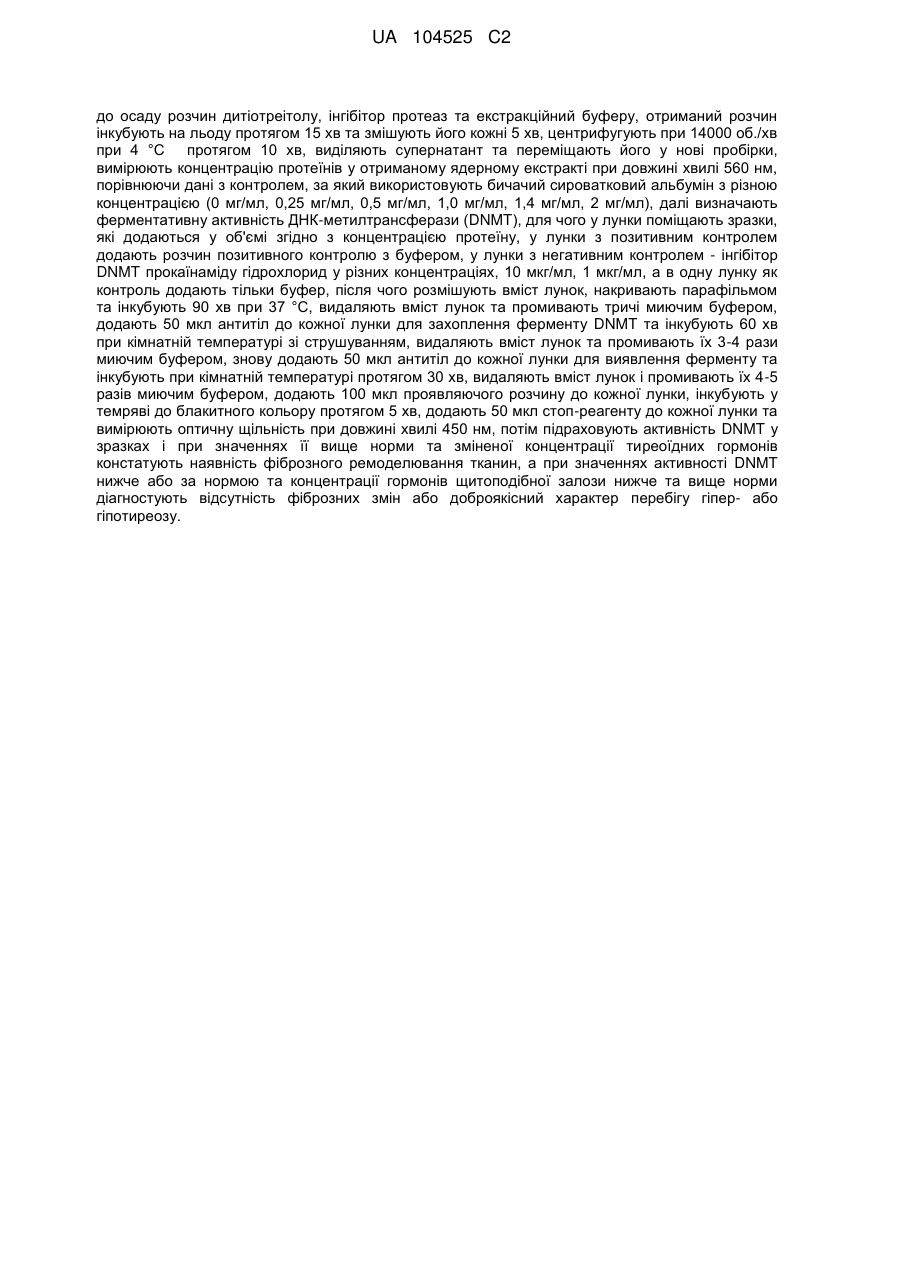 UA 104525 C2

до осаду розчин дитіотреітолу, інгібітор протеаз та екстракційний буферу, отриманий розчин інкубують на льоду протягом 15 хв та змішують його кожні 5 хв, центрифугують при 14000 об./хв при 4 °C протягом 10 хв, виділяють супернатант та переміщають його у нові пробірки, вимірюють концентрацію протеїнів у отриманому ядерному екстракті при довжині хвилі 560 нм, порівнюючи дані з контролем, за який використовують бичачий сироватковий альбумін з різною концентрацією (0 мг/мл, 0,25 мг/мл, 0,5 мг/мл, 1,0 мг/мл, 1,4 мг/мл, 2 мг/мл), далі визначають ферментативну активність ДНК-метилтрансферази (DNMT), для чого у лунки поміщають зразки, які додаються у об'ємі згідно з концентрацією протеїну, у лунки з позитивним контролем додають розчин позитивного контролю з буфером, у лунки з негативним контролем - інгібітор DNMT прокаїнаміду гідрохлорид у різних концентраціях, 10 мкг/мл, 1 мкг/мл, а в одну лунку як контроль додають тільки буфер, після чого розмішують вміст лунок, накривають парафільмом та інкубують 90 хв при 37 °C, видаляють вміст лунок та промивають тричі миючим буфером, додають 50 мкл антитіл до кожної лунки для захоплення ферменту DNMT та інкубують 60 хв при кімнатній температурі зі струшуванням, видаляють вміст лунок та промивають їх 3-4 рази миючим буфером, знову додають 50 мкл антитіл до кожної лунки для виявлення ферменту та інкубують при кімнатній температурі протягом 30 хв, видаляють вміст лунок і промивають їх 4-5 разів миючим буфером, додають 100 мкл проявляючого розчину до кожної лунки, інкубують у темряві до блакитного кольору протягом 5 хв, додають 50 мкл стоп-реагенту до кожної лунки та вимірюють оптичну щільність при довжині хвилі 450 нм, потім підраховують активність DNMT у зразках і при значеннях її вище норми та зміненої концентрації тиреоїдних гормонів констатують наявність фіброзного ремоделювання тканин, а при значеннях активності DNMT нижче або за нормою та концентрації гормонів щитоподібної залози нижче та вище норми діагностують відсутність фіброзних змін або доброякісний характер перебігу гіпер- або гіпотиреозу.